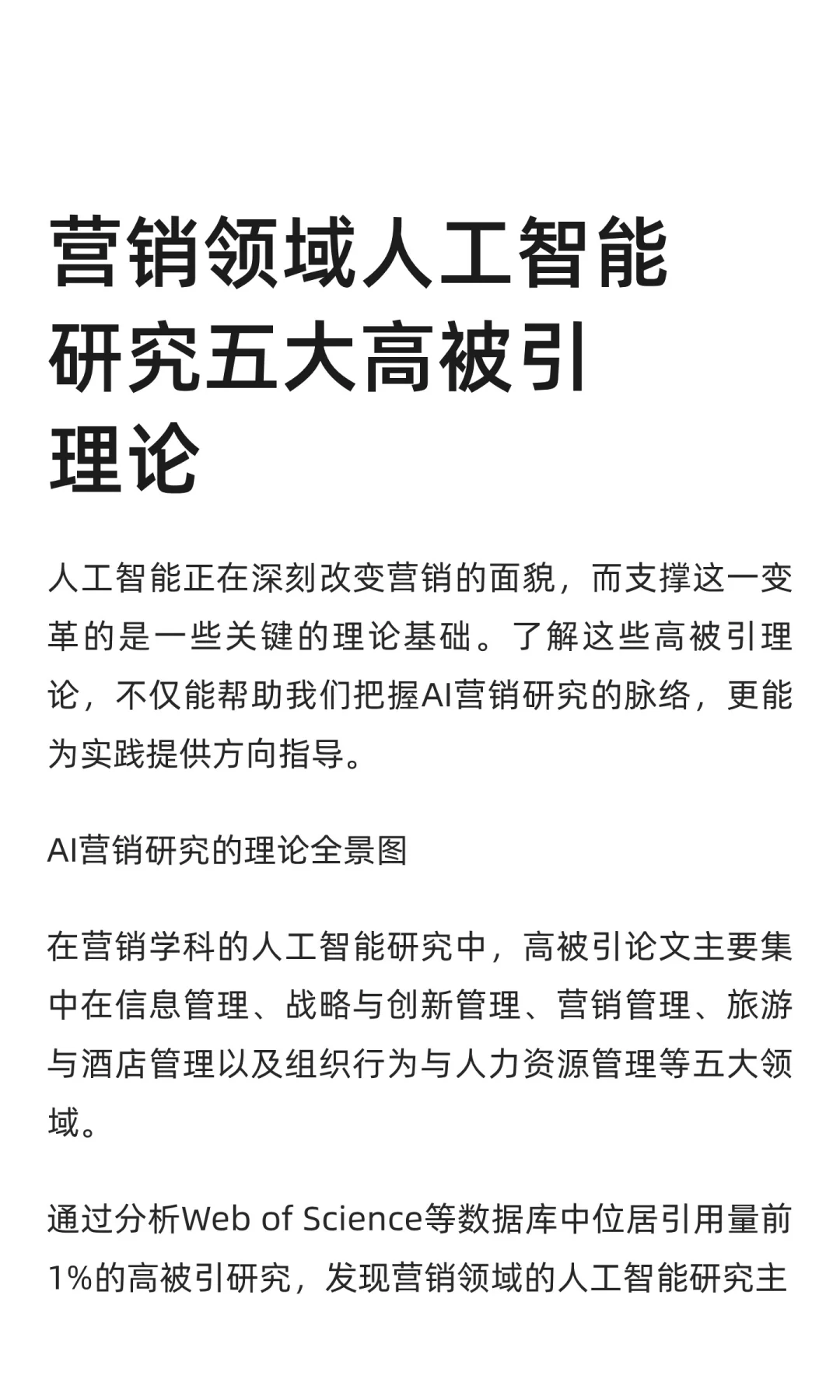 营销领域人工智能研究五大高被引理论

人工智能正在深刻改变营销的面貌，而支撑这一变革的是一些关键的理论基础。了解这些高被引理论，不仅能帮助我们把握AI营销研究的脉络，更能为实践提供方向指导。

AI营销研究的理论全景图

在营销学科的人工智能研究中，高被引论文主要集中在信息管理、战略与创新管理、营销管理、旅游与酒店管理以及组织行为与人力资源管理等五大领域。

通过分析Web of Science等数据库中位居引用量前1%的高被引研究，发现营销领域的人工智能研究主